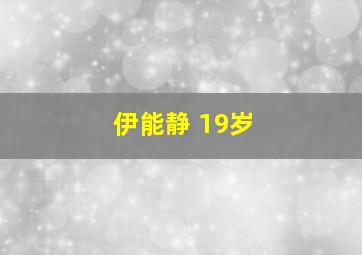 伊能静 19岁